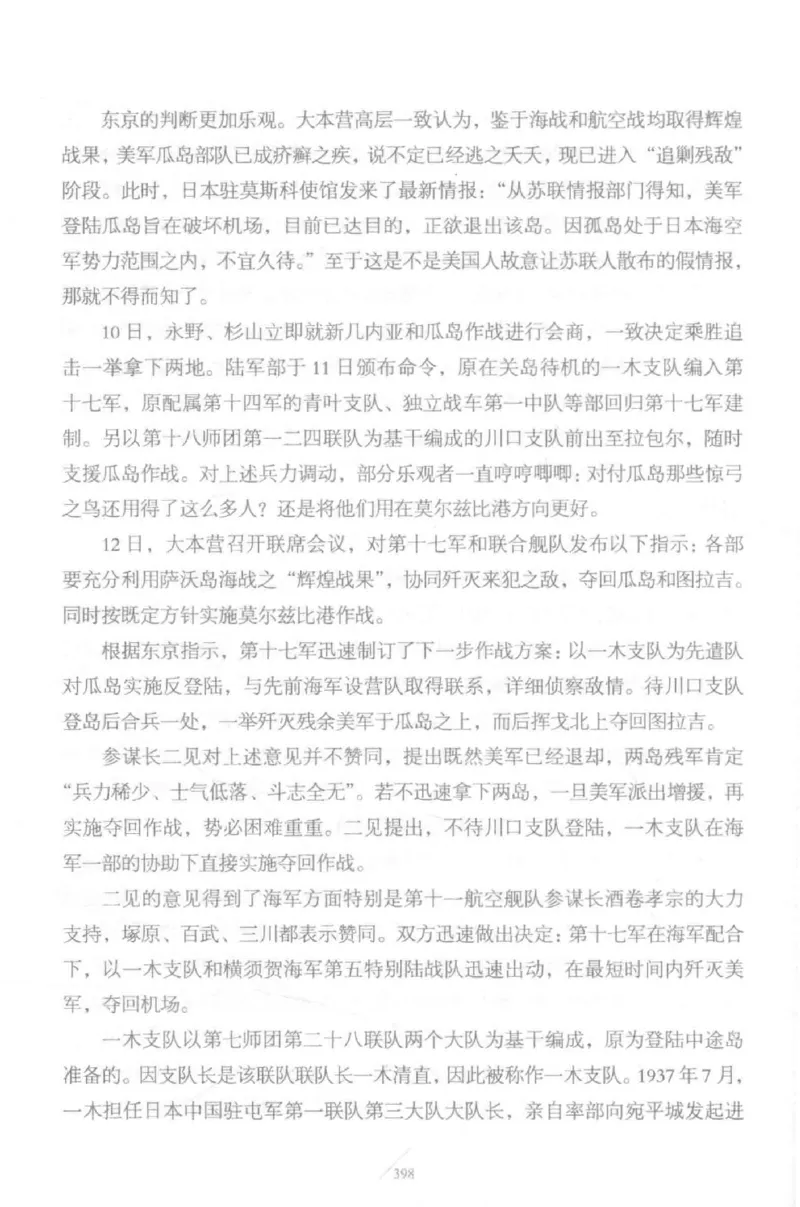 东京的判断更加乐观。大本营高层一致认为，鉴于海战和航空战均取得辉煌战果，美军瓜岛部队已成疥癣之疾，说不定已经逃之夭夭，现已进入“追剿残敌”阶段。此时，日本驻莫斯科使馆发来了最新情报：“从苏联情报部门得知，美军登陆瓜岛旨在破坏机场，目前已达目的，正欲退出该岛。因孤岛处于日本海空军势力范围之内，不宜久待。”至于这是不是美国人故意让苏联人散布的假情报，那就不得而知了。

10日，永野、杉山立即就新几内亚和瓜岛作战进行会商，一致决定乘胜追击一举拿下两地。陆军部于11日颁布命令，原在关岛待机的一木支队编入第十七军，原配属第十四军的青叶支队、独立战车第一中队等部回归第十七军建制。另以第十八师团第一二四联队为基干编成的川口支队前出至拉包尔，随时支援瓜岛作战。对上述兵力调动，部分乐观者一直哼哼唧唧：对付瓜岛那些惊弓之鸟还用得了这么多人？还是将他们用在莫尔兹比港方向更好。

12日，大本营召开联席会议，对第十七军和联合舰队发布以下指示：各部要充分利用萨沃岛海战之“辉煌战果”，协同歼灭来犯之敌，夺回瓜岛和图拉吉。同时按既定方针实施莫尔兹比港作战。

根据东京指示，第十七军迅速制订了下一步作战方案：以一木支队为先遣队对瓜岛实施反登陆，与先前海军设营队取得联系，详细侦察敌情。待川口支队登岛后合兵一处，一举歼灭残余美军于瓜岛之上，而后挥戈北上夺回图拉吉。

参谋长二见对上述意见并不赞同，提出既然美军已经退却，两岛残军肯定“兵力稀少、士气低落、斗志全无”。若不迅速拿下两岛，一旦美军派出增援，再实施夺回作战，势必困难重重。二见提出，不待川口支队登陆，一木支队在海军一部的协助下直接实施夺回作战。

二见的意见得到了海军方面特别是第十一航空舰队参谋长酒卷孝宗的大力支持，塚原、百武、三川都表示赞同。双方迅速做出决定：第十七军在海军配合下，以一木支队和横须贺海军第五特别陆战队迅速出动，在最短时间内歼灭美军，夺回机场。

一木支队以第七师团第二十八联队两个大队为基干编成，原为登陆中途岛准备的。因支队长是该联队联队长一木清直，因此被称作一木支队。1937年7月，一木担任日本中国驻屯军第一联队第三大队大队长，亲自率部向宛平城发起进

398